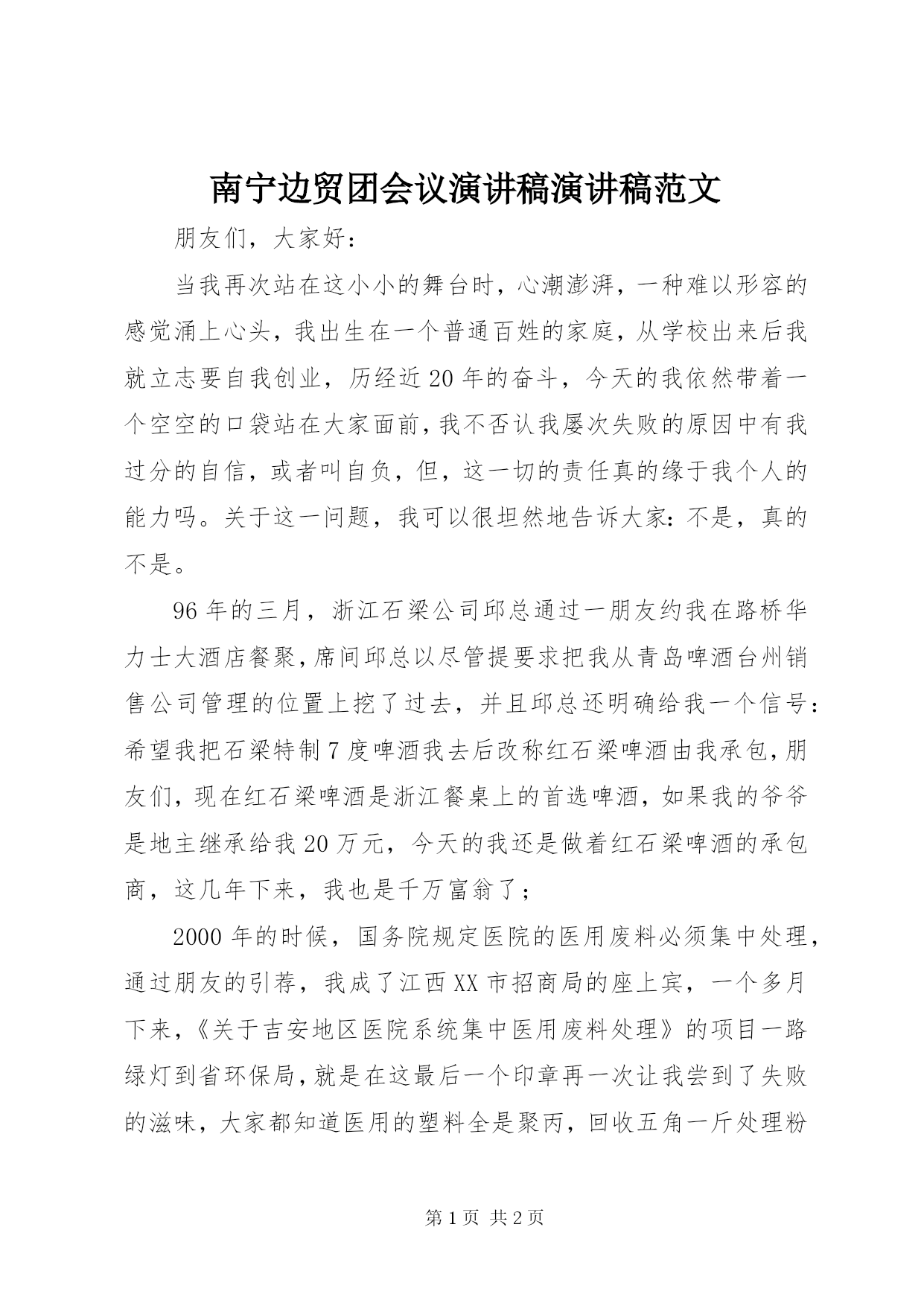 南宁边贸团会议演讲稿演讲稿范文

朋友们，大家好：

当我再次站在这小小的舞台时，心潮澎湃，一种难以形容的感觉涌上心头，我出生在一个普通百姓的家庭，从学校出来后我就立志要自我创业，历经近20年的奋斗，今天的我依然带着一个空空的口袋站在大家面前，我不否认我屡次失败的原因中有我过分的自信，或者叫自负，但，这一切的责任真的缘于我个人的能力吗。关于这一问题，我可以很坦然地告诉大家：不是，真的不是。

96年的三月，浙江石梁公司邱总通过一朋友约我在路桥华力士大酒店餐聚，席间邱总以尽管提要求把我从青岛啤酒台州销售公司管理的位置上挖了过去，并且邱总还明确给我一个信号：希望我把石梁特制7度啤酒我去后改称红石梁啤酒由我承包，朋友们，现在红石梁啤酒是浙江餐桌上的首选啤酒，如果我的爷爷是地主继承给我20万元，今天的我还是做着红石梁啤酒的承包商，这几年下来，我也是千万富翁了；

2000年的时候，国务院规定医院的医用废料必须集中处理，通过朋友的引荐，我成了江西XX市招商局的座上宾，一个多月下来，《关于吉安地区医院系统集中医用废料处理》的项目一路绿灯到省环保局，就是在这最后一个印章再一次让我尝到了失败的滋味，大家都知道医用的塑料全是聚丙，回收五角一斤处理粉

第1页 共2页